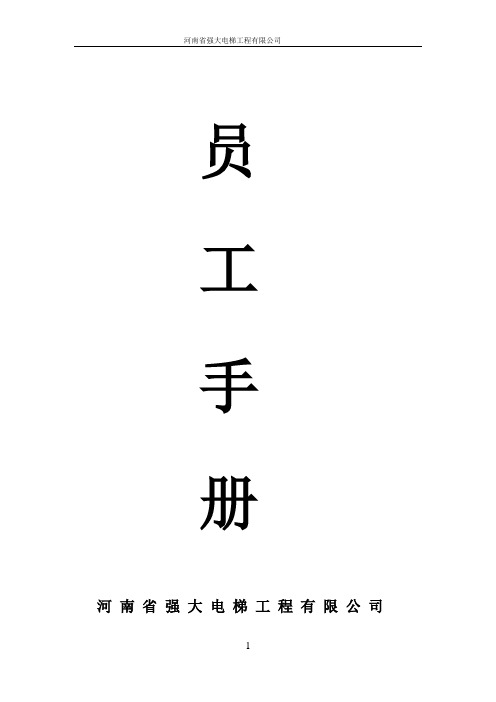 河南省强大电梯工程有限公司

员

工

手

册

河南省强大电梯工程有限公司

1